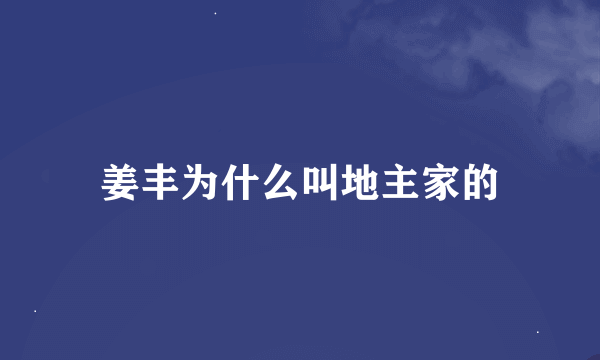 姜丰为什么叫地主家的